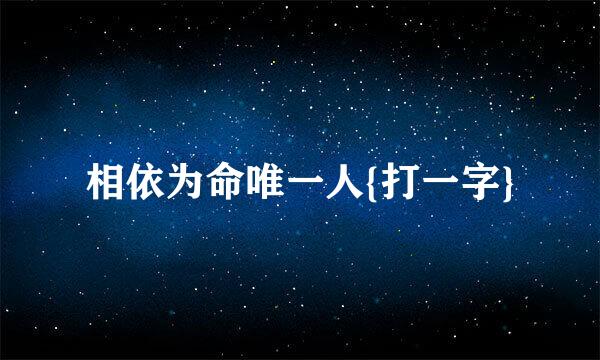 相依为命唯一人{打一字}